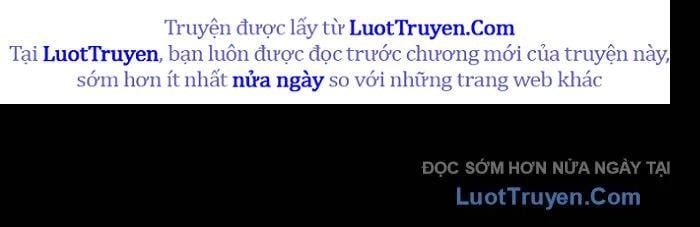 Truyện được lấy từ LuotTruyen.Com
Tại LuotTruyen, bạn luôn được đọc trước chương mới của truyện này, sớm hơn ít nhất nửa ngày so với những trang web khác

ĐỌC SỚM HƠN NỬA NGÀY TẠI
LuotTruyen.Com